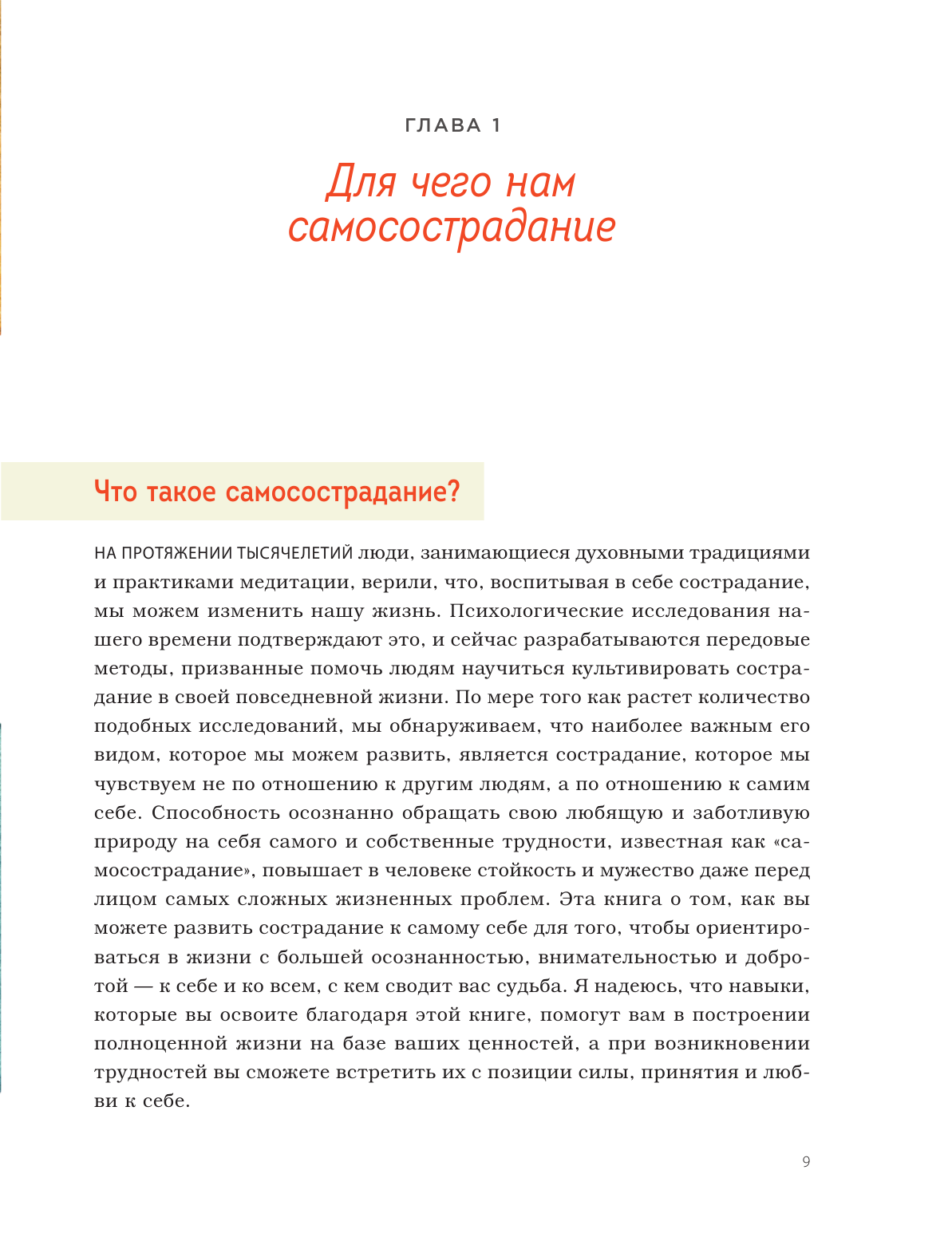 ГЛАВА 1

Для чего нам самосострадание

Что такое самосострадание?

НА ПРОТЯЖЕНИИ ТЫСЯЧЕЛЕТИЙ люди, занимающиеся духовными традициями и практиками медитации, верили, что, воспитывая в себе сострадание, мы можем изменить нашу жизнь. Психологические исследования нашего времени подтверждают это, и сейчас разрабатываются передовые методы, призванные помочь людям научиться культивировать сострадание в своей повседневной жизни. По мере того как растет количество подобных исследований, мы обнаруживаем, что наиболее важным его видом, которое мы можем развить, является сострадание, которое мы чувствуем не по отношению к другим людям, а по отношению к самим себе. Способность осознанно обращать свою любящую и заботливую природу на себя самого и собственные трудности, известная как «самосострадание», повышает в человеке стойкость и мужество даже перед лицом самых сложных жизненных проблем. Эта книга о том, как вы можете развить сострадание к самому себе для того, чтобы ориентироваться в жизни с большей осознанностью, внимательностью и добротой — к себе и ко всем, с кем сводит вас судьба. Я надеюсь, что навыки, которые вы освоите благодаря этой книге, помогут вам в построении полноценной жизни на базе ваших ценностей, а при возникновении трудностей вы сможете встретить их с позиции силы, принятия и любви к себе.

9